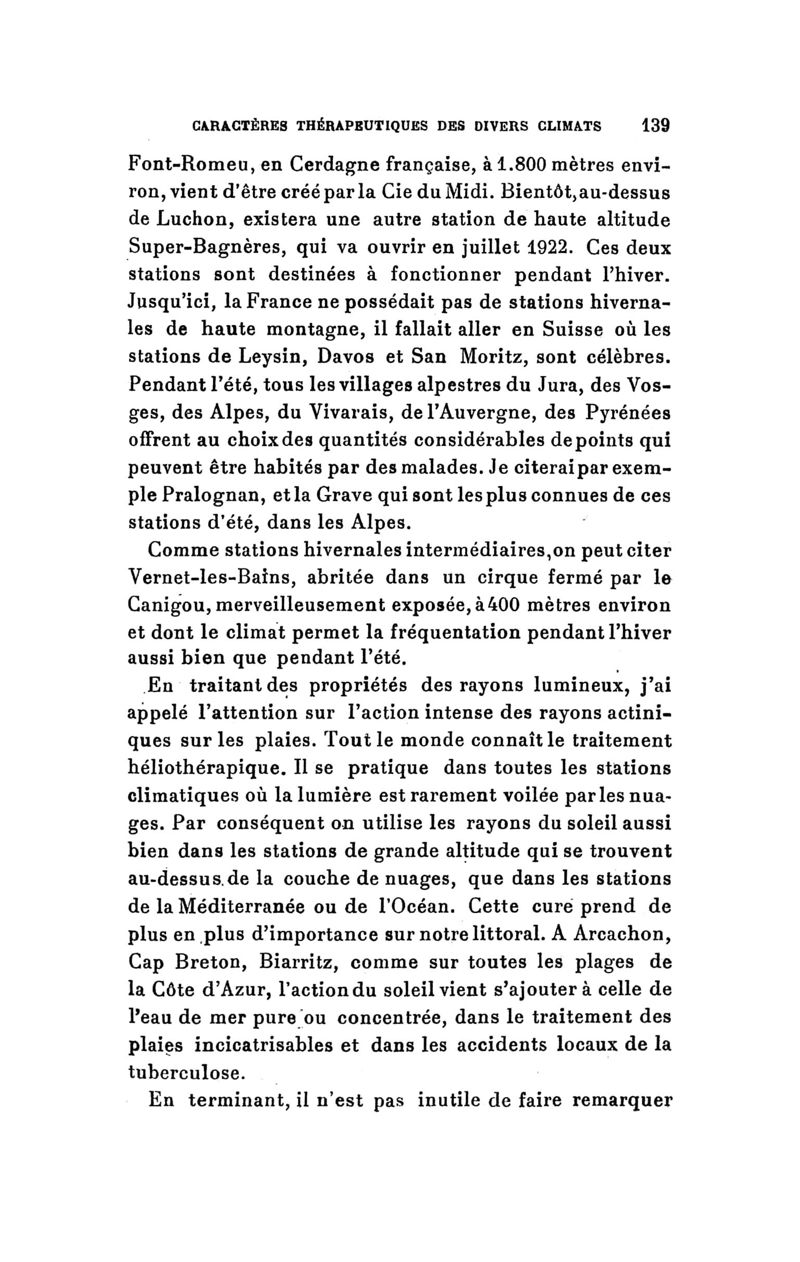 CARACTÈRES THÉRAPEUTIQUES DES DIVERS CLIMATS 139

Font-Romeu, en Cerdagne française, à 1.800 mètres environ, vient d'être créé par la Cie du Midi. Bientôt, au-dessus de Luchon, existera une autre station de haute altitude Super-Bagnères, qui va ouvrir en juillet 1922. Ces deux stations sont destinées à fonctionner pendant l'hiver. Jusqu'ici, la France ne possédait pas de stations hivernales de haute montagne, il fallait aller en Suisse où les stations de Leysin, Davos et San Moritz, sont célèbres. Pendant l'été, tous les villages alpestres du Jura, des Vosges, des Alpes, du Vivarais, de l'Auvergne, des Pyrénées offrent au choix des quantités considérables de points qui peuvent être habités par des malades. Je citerai par exemple Pralognan, et la Grave qui sont les plus connues de ces stations d'été, dans les Alpes.

Comme stations hivernales intermédiaires, on peut citer Vernet-les-Bains, abritée dans un cirque fermé par le Canigou, merveilleusement exposée, à 400 mètres environ et dont le climat permet la fréquentation pendant l'hiver aussi bien que pendant l'été.

En traitant des propriétés des rayons lumineux, j'ai appelé l'attention sur l'action intense des rayons actiniques sur les plaies. Tout le monde connaît le traitement héliothérapique. Il se pratique dans toutes les stations climatiques où la lumière est rarement voilée par les nuages. Par conséquent on utilise les rayons du soleil aussi bien dans les stations de grande altitude qui se trouvent au-dessus de la couche de nuages, que dans les stations de la Méditerranée ou de l'Océan. Cette cure prend de plus en plus d'importance sur notre littoral. A Arcachon, Cap Breton, Biarritz, comme sur toutes les plages de la Côte d'Azur, l'action du soleil vient s'ajouter à celle de l'eau de mer pure ou concentrée, dans le traitement des plaies incicatrisables et dans les accidents locaux de la tuberculose.

En terminant, il n'est pas inutile de faire remarquer